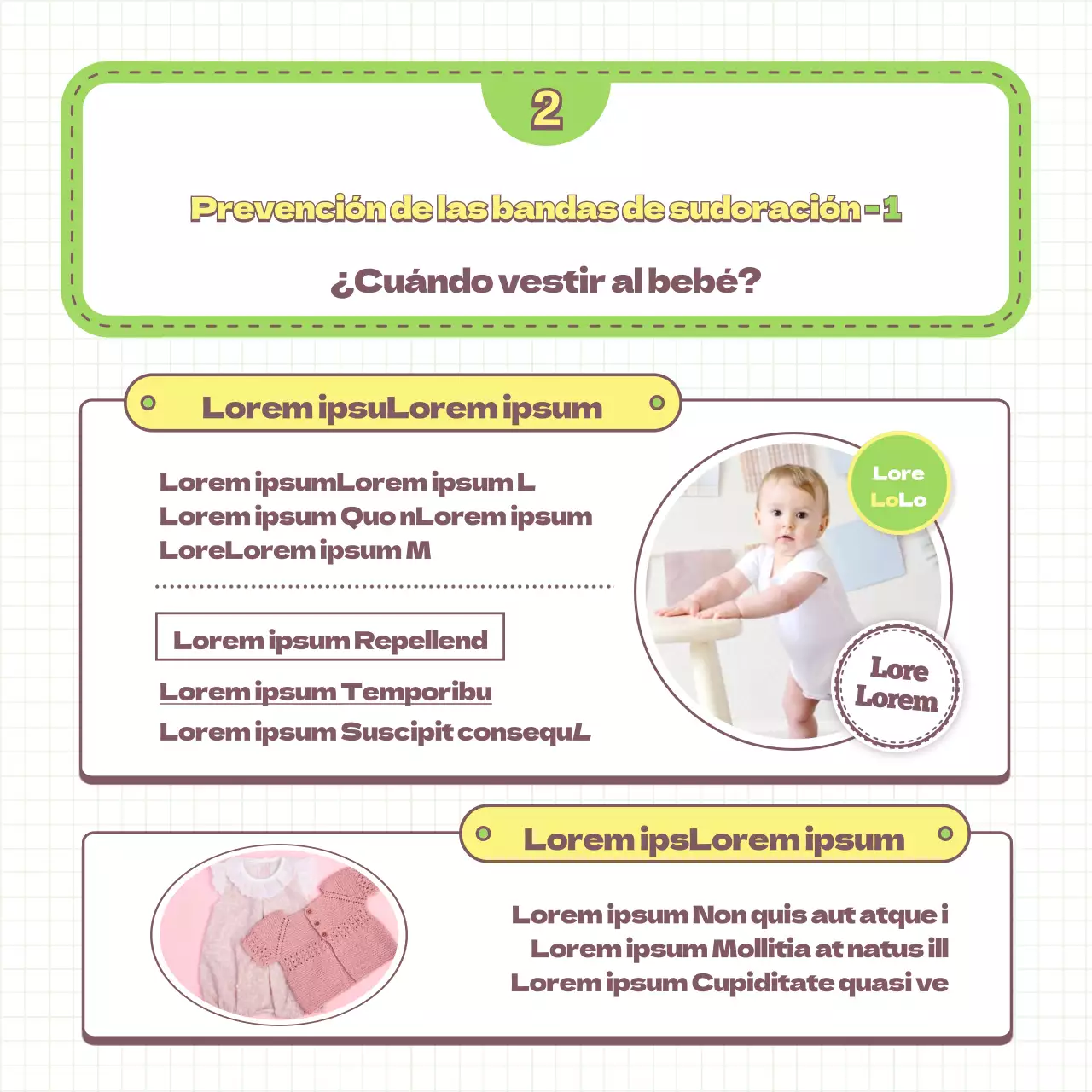 2

Prevención de las bandas de sudoración - 1

¿Cuándo vestir al bebé?

Lorem ipsuLorem ipsum

Lorem ipsumLorem ipsum L
Lorem ipsum Quo nLorem ipsum
LoreLorem ipsum M

Lorem ipsum Repellend

Lorem ipsum Temporibu

Lorem ipsum Suscipit consequL

Lore
LoLo

Lore
Lorem

Lorem ipsLorem ipsum

Lorem ipsum Non quis aut atque i
Lorem ipsum Mollitia at natus ill
Lorem ipsum Cupiditate quasi ve